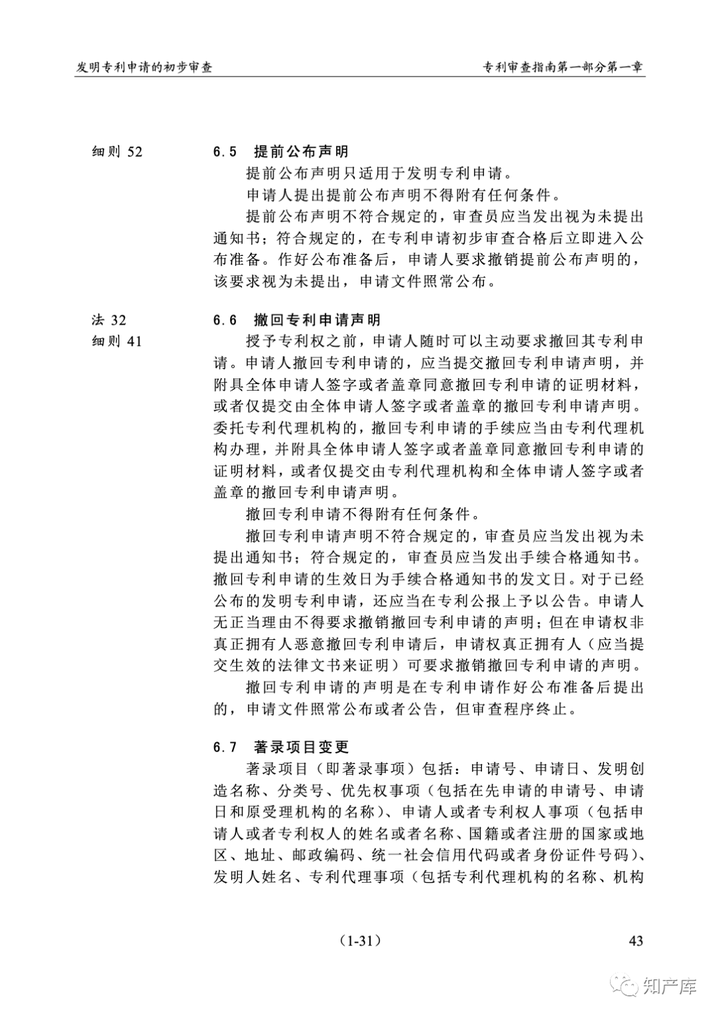 发明专利申请的初步审查

专利审查指南第一部分第一章

细则 52

6.5 提前公布声明

提前公布声明只适用于发明专利申请。

申请人提出提前公布声明不得附有任何条件。

提前公布声明不符合规定的，审查员应当发出视为未提出通知书；符合规定的，在专利申请初步审查合格后立即进入公布准备。作好公布准备后，申请人要求撤销提前公布声明的，该要求视为未提出，申请文件照常公布。

法 32
细则 41

6.6 撤回专利申请声明

授予专利权之前，申请人随时可以主动要求撤回其专利申请。申请人撤回专利申请的，应当提交撤回专利申请声明，并附具全体申请人签字或者盖章同意撤回专利申请的证明材料，或者仅提交由全体申请人签字或者盖章的撤回专利申请声明。委托专利代理机构的，撤回专利申请的手续应当由专利代理机构办理，并附具全体申请人签字或者盖章同意撤回专利申请的证明材料，或者仅提交由专利代理机构和全体申请人签字或者盖章的撤回专利申请声明。

撤回专利申请不得附有任何条件。

撤回专利申请声明不符合规定的，审查员应当发出视为未提出通知书；符合规定的，审查员应当发出手续合格通知书。撤回专利申请的生效日为手续合格通知书的发文日。对于已经公布的发明专利申请，还应当在专利公报上予以公告。申请人无正当理由不得要求撤销撤回专利申请的声明；但在申请权非真正拥有人恶意撤回专利申请后，申请权真正拥有人（应当提交生效的法律文书来证明）可要求撤销撤回专利申请的声明。

撤回专利申请的声明是在专利申请作好公布准备后提出的，申请文件照常公布或者公告，但审查程序终止。

6.7 著录项目变更

著录项目（即著录事项）包括：申请号、申请日、发明创造名称、分类号、优先权事项（包括在先申请的申请号、申请日和原受理机构的名称）、申请人或者专利权人事项（包括申请人或者专利权人的姓名或者名称、国籍或者注册的国家或地区、地址、邮政编码、统一社会信用代码或者身份证件号码）、发明人姓名、专利代理事项（包括专利代理机构的名称、机构

（1-31）

43

知产库